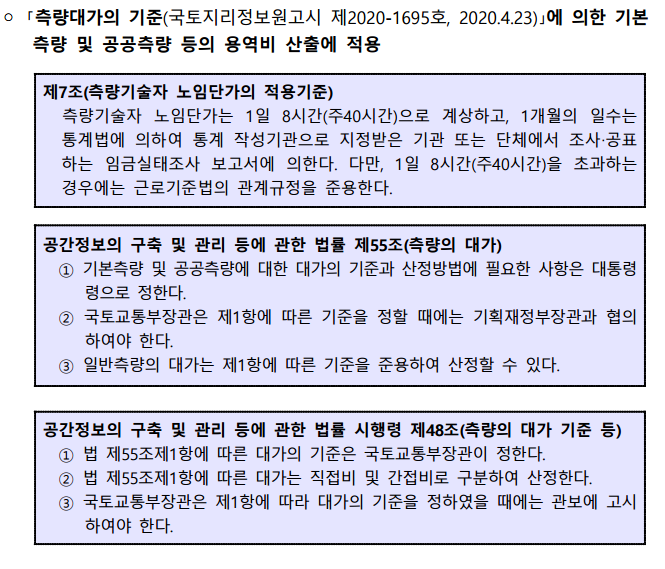 ○ 「측량대가의 기준(국토지리정보원고시 제2020-1695호, 2020.4.23)」에 의한 기본측량 및 공공측량 등의 용역비 산출에 적용

제7조(측량기술자 노임단가의 적용기준)
측량기술자 노임단가는 1일 8시간(주40시간)으로 계상하고, 1개월의 일수는 통계법에 의하여 통계 작성기관으로 지정받은 기관 또는 단체에서 조사·공표하는 임금실태조사 보고서에 의한다. 다만, 1일 8시간(주40시간)을 초과하는 경우에는 근로기준법의 관계규정을 준용한다.

공간정보의 구축 및 관리 등에 관한 법률 제55조(측량의 대가)
① 기본측량 및 공공측량에 대한 대가의 기준과 산정방법에 필요한 사항은 대통령령으로 정한다.
② 국토교통부장관은 제1항에 따른 기준을 정할 때에는 기획재정부장관과 협의하여야 한다.
③ 일반측량의 대가는 제1항에 따른 기준을 준용하여 산정할 수 있다.

공간정보의 구축 및 관리 등에 관한 법률 시행령 제48조(측량의 대가 기준 등)
① 법 제55조제1항에 따른 대가의 기준은 국토교통부장관이 정한다.
② 법 제55조제1항에 따른 대가는 직접비 및 간접비로 구분하여 산정한다.
③ 국토교통부장관은 제1항에 따라 대가의 기준을 정하였을 때에는 관보에 고시하여야 한다.